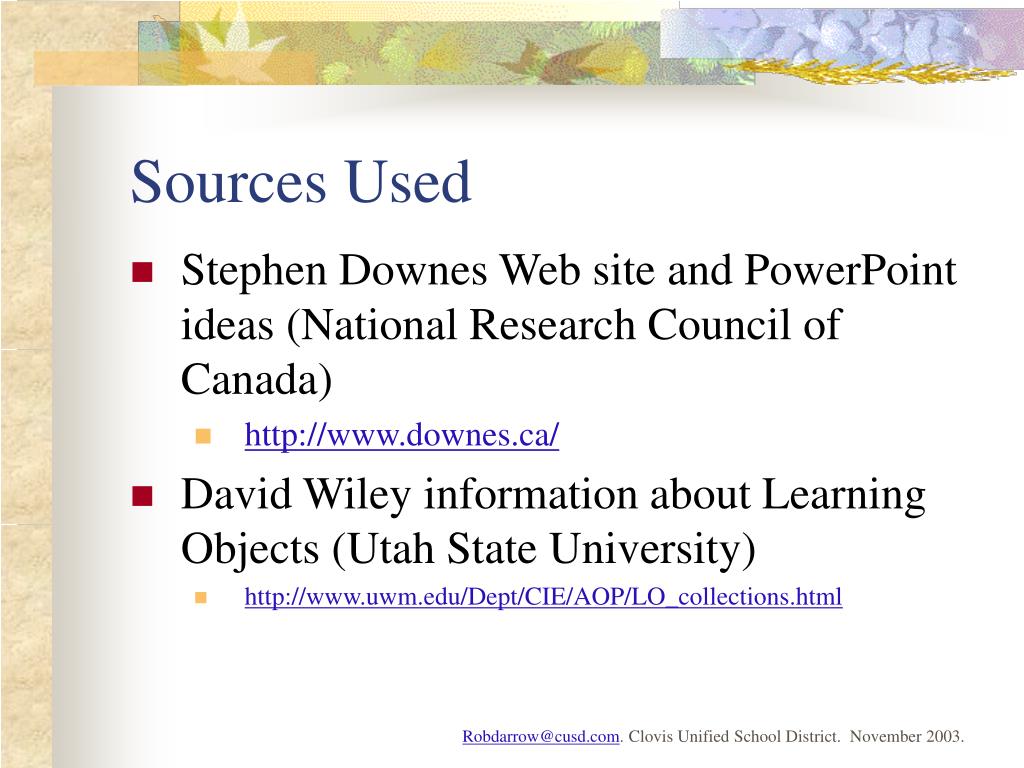 Sources Used

Stephen Downes Web site and PowerPoint ideas (National Research Council of Canada)

http://www.downes.ca/

David Wiley information about Learning Objects (Utah State University)

http://www.uwm.edu/Dept/CIE/AOP/LO_collections.html

Robdarrow@cusd.com. Clovis Unified School District. November 2003.